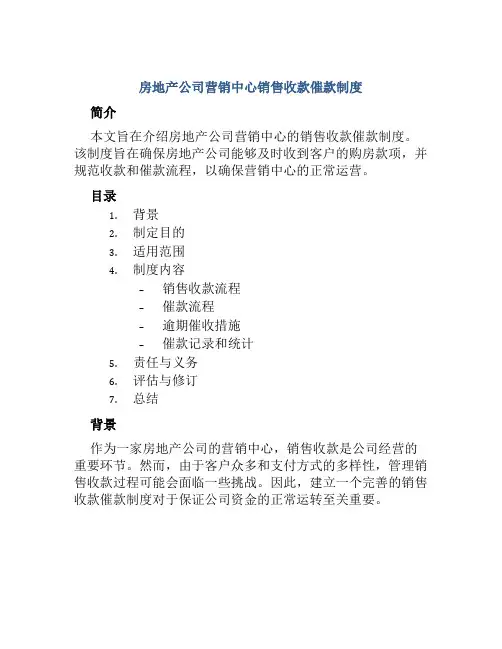 房地产公司营销中心销售收款催款制度

简介

本文旨在介绍房地产公司营销中心的销售收款催款制度。该制度旨在确保房地产公司能够及时收到客户的购房款项，并规范收款和催款流程，以确保营销中心的正常运营。

目录

1. 背景
2. 制定目的
3. 适用范围
4. 制度内容
   - 销售收款流程
   - 催款流程
   - 逾期催收措施
   - 催款记录和统计
5. 责任与义务
6. 评估与修订
7. 总结

背景

作为一家房地产公司的营销中心，销售收款是公司经营的重要环节。然而，由于客户众多和支付方式的多样性，管理销售收款过程可能会面临一些挑战。因此，建立一个完善的销售收款催款制度对于保证公司资金的正常运转至关重要。